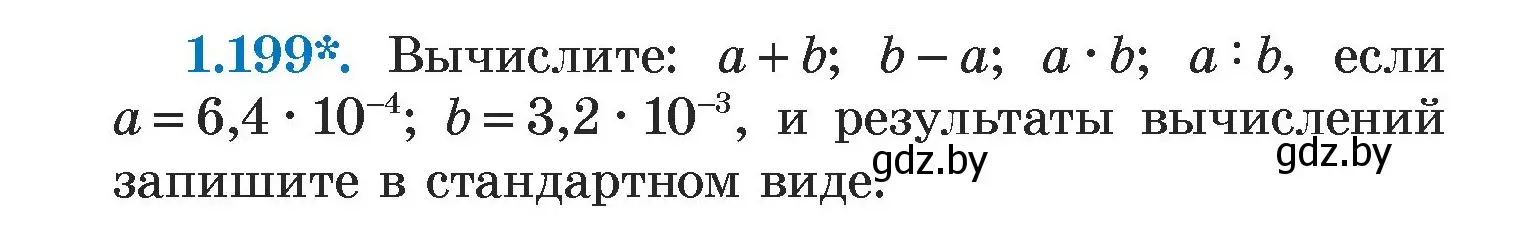 1.199*. Вычислите: $a + b$; $b - a$; $a \cdot b$; $a : b$, если $a = 6{,}4 \cdot 10^{-4}$; $b = 3{,}2 \cdot 10^{-3}$, и результаты вычислений запишите в стандартном виде.

gdz.by gdz.by